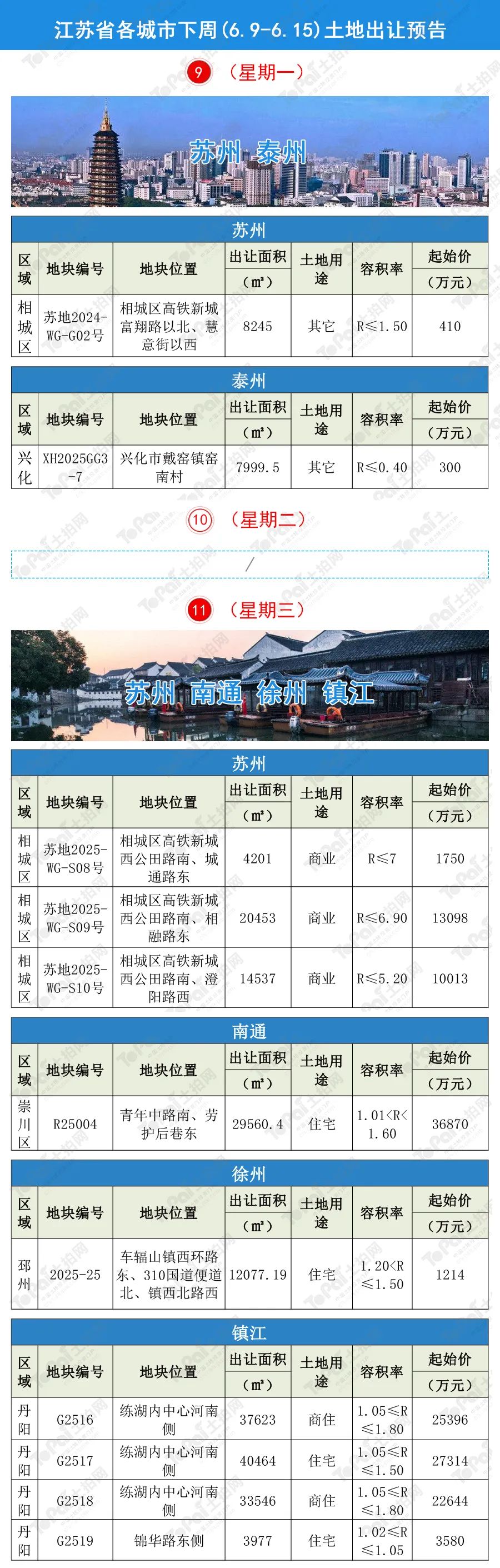 江苏省各城市下周(6.9-6.15)土地出让预告

9 （星期一）

苏州 泰州

苏州

| 区域 | 地块编号 | 地块位置 | 出让面积（㎡） | 土地用途 | 容积率 | 起始价（万元） |
|---|---|---|---|---|---|---|
| 相城区 | 苏地2024-WG-G02号 | 相城区高铁新城富翔路以北、慧意街以西 | 8245 | 其它 | R≤1.50 | 410 |

泰州

| 区域 | 地块编号 | 地块位置 | 出让面积（㎡） | 土地用途 | 容积率 | 起始价（万元） |
|---|---|---|---|---|---|---|
| 兴化 | XH2025GG3-7 | 兴化市戴窑镇窑南村 | 7999.5 | 其它 | R≤0.40 | 300 |

10 （星期二）

/

11 （星期三）

苏州 南通 徐州 镇江

苏州

| 区域 | 地块编号 | 地块位置 | 出让面积（㎡） | 土地用途 | 容积率 | 起始价（万元） |
|---|---|---|---|---|---|---|
| 相城区 | 苏地2025-WG-S08号 | 相城区高铁新城西公田路南、城通路东 | 4201 | 商业 | R≤7 | 1750 |
| 相城区 | 苏地2025-WG-S09号 | 相城区高铁新城西公田路南、相融路东 | 20453 | 商业 | R≤6.90 | 13098 |
| 相城区 | 苏地2025-WG-S10号 | 相城区高铁新城西公田路南、澄阳路西 | 14537 | 商业 | R≤5.20 | 10013 |

南通

| 区域 | 地块编号 | 地块位置 | 出让面积（㎡） | 土地用途 | 容积率 | 起始价（万元） |
|---|---|---|---|---|---|---|
| 崇川区 | R25004 | 青年中路南、劳护后巷东 | 29560.4 | 住宅 | 1.01<R<1.60 | 36870 |

徐州

| 区域 | 地块编号 | 地块位置 | 出让面积（㎡） | 土地用途 | 容积率 | 起始价（万元） |
|---|---|---|---|---|---|---|
| 邳州 | 2025-25 | 车辐山镇西环路东、310国道便道北、镇西北路西 | 12077.19 | 住宅 | 1.20<R≤1.50 | 1214 |

镇江

| 区域 | 地块编号 | 地块位置 | 出让面积（㎡） | 土地用途 | 容积率 | 起始价（万元） |
|---|---|---|---|---|---|---|
| 丹阳 | G2516 | 练湖内中心河南侧 | 37623 | 商住 | 1.05≤R≤1.80 | 25396 |
| 丹阳 | G2517 | 练湖内中心河南侧 | 40464 | 住宅 | 1.05≤R≤1.50 | 27314 |
| 丹阳 | G2518 | 练湖内中心河南侧 | 33546 | 商住 | 1.05≤R≤1.80 | 22644 |
| 丹阳 | G2519 | 锦华路东侧 | 3977 | 住宅 | 1.02≤R≤1.05 | 3580 |